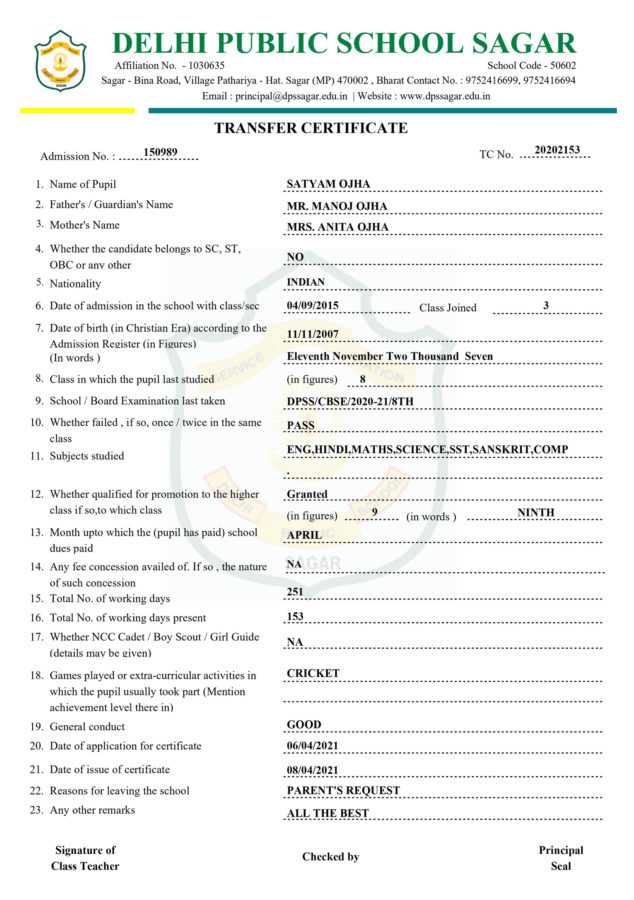 DELHI PUBLIC SCHOOL SAGAR
Affiliation No. - 1030635
School Code - 50602
Sagar - Bina Road, Village Pathariya - Hat. Sagar (MP) 470002 , Bharat Contact No. : 9752416699, 9752416694
Email : principal@dpssagar.edu.in | Website : www.dpssagar.edu.in

TRANSFER CERTIFICATE

Admission No. : 150989
TC No. 20202153

1. Name of Pupil SATYAM OJHA
2. Father's / Guardian's Name MR. MANOJ OJHA
3. Mother's Name MRS. ANITA OJHA
4. Whether the candidate belongs to SC, ST, OBC or any other NO
5. Nationality INDIAN
6. Date of admission in the school with class/sec 04/09/2015 Class Joined 3
7. Date of birth (in Christian Era) according to the Admission Register (in Figures) 11/11/2007
(In words ) Eleventh November Two Thousand Seven
8. Class in which the pupil last studied (in figures) 8
9. School / Board Examination last taken DPSS/CBSE/2020-21/8TH
10. Whether failed , if so, once / twice in the same class PASS
11. Subjects studied ENG,HINDI,MATHS,SCIENCE,SST,SANSKRIT,COMP
.
12. Whether qualified for promotion to the higher class if so,to which class Granted
(in figures) 9 (in words ) NINTH
13. Month upto which the (pupil has paid) school dues paid APRIL
14. Any fee concession availed of. If so , the nature of such concession NA
15. Total No. of working days 251
16. Total No. of working days present 153
17. Whether NCC Cadet / Boy Scout / Girl Guide (details may be given) NA
18. Games played or extra-curricular activities in which the pupil usually took part (Mention achievement level there in) CRICKET
19. General conduct GOOD
20. Date of application for certificate 06/04/2021
21. Date of issue of certificate 08/04/2021
22. Reasons for leaving the school PARENT'S REQUEST
23. Any other remarks ALL THE BEST

Signature of Class Teacher
Checked by
Principal Seal